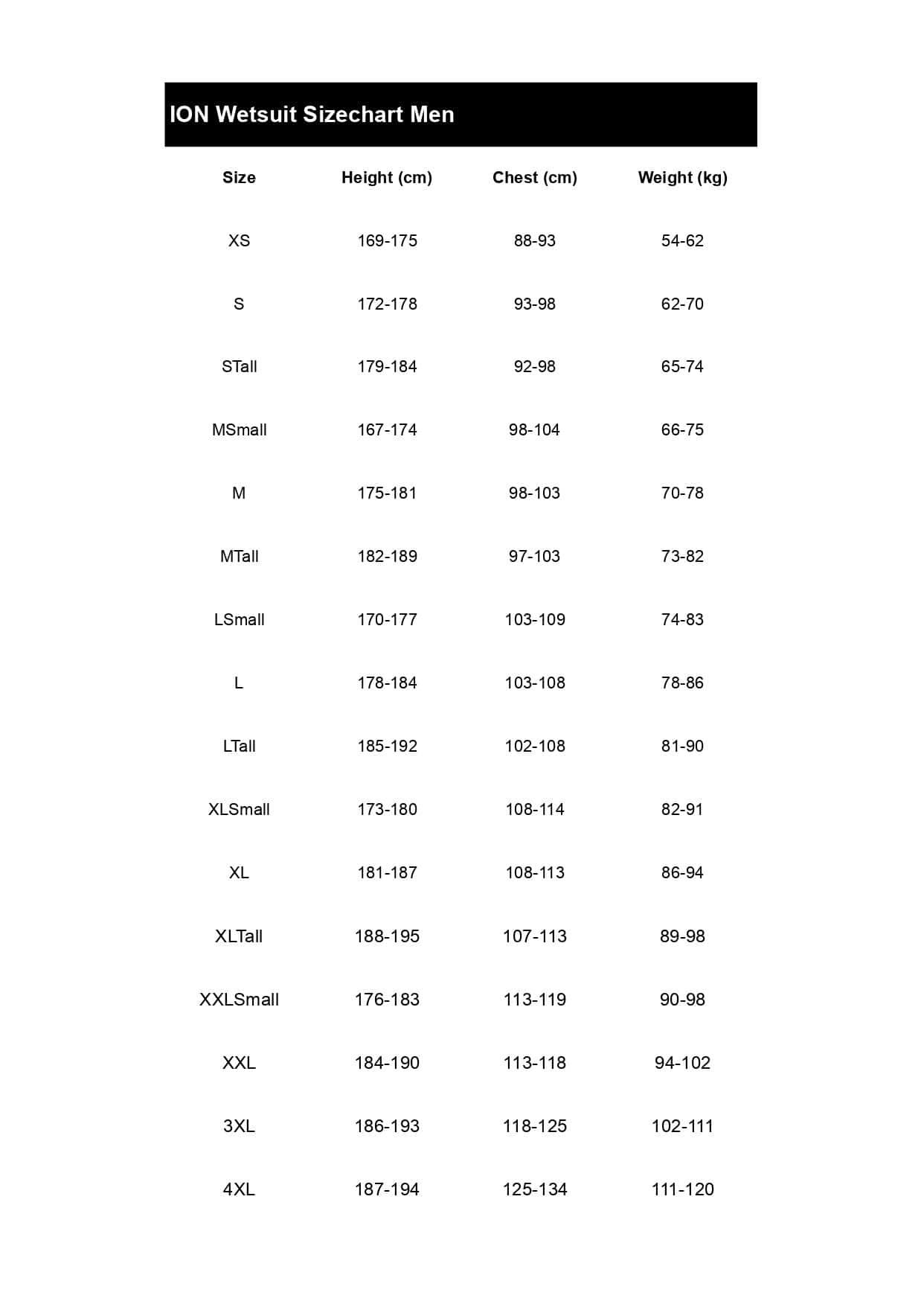 ION Wetsuit Sizechart Men

| Size | Height (cm) | Chest (cm) | Weight (kg) |
|---|---|---|---|
| XS | 169-175 | 88-93 | 54-62 |
| S | 172-178 | 93-98 | 62-70 |
| STall | 179-184 | 92-98 | 65-74 |
| MSmall | 167-174 | 98-104 | 66-75 |
| M | 175-181 | 98-103 | 70-78 |
| MTall | 182-189 | 97-103 | 73-82 |
| LSmall | 170-177 | 103-109 | 74-83 |
| L | 178-184 | 103-108 | 78-86 |
| LTall | 185-192 | 102-108 | 81-90 |
| XLSmall | 173-180 | 108-114 | 82-91 |
| XL | 181-187 | 108-113 | 86-94 |
| XLTall | 188-195 | 107-113 | 89-98 |
| XXLSmall | 176-183 | 113-119 | 90-98 |
| XXL | 184-190 | 113-118 | 94-102 |
| 3XL | 186-193 | 118-125 | 102-111 |
| 4XL | 187-194 | 125-134 | 111-120 |